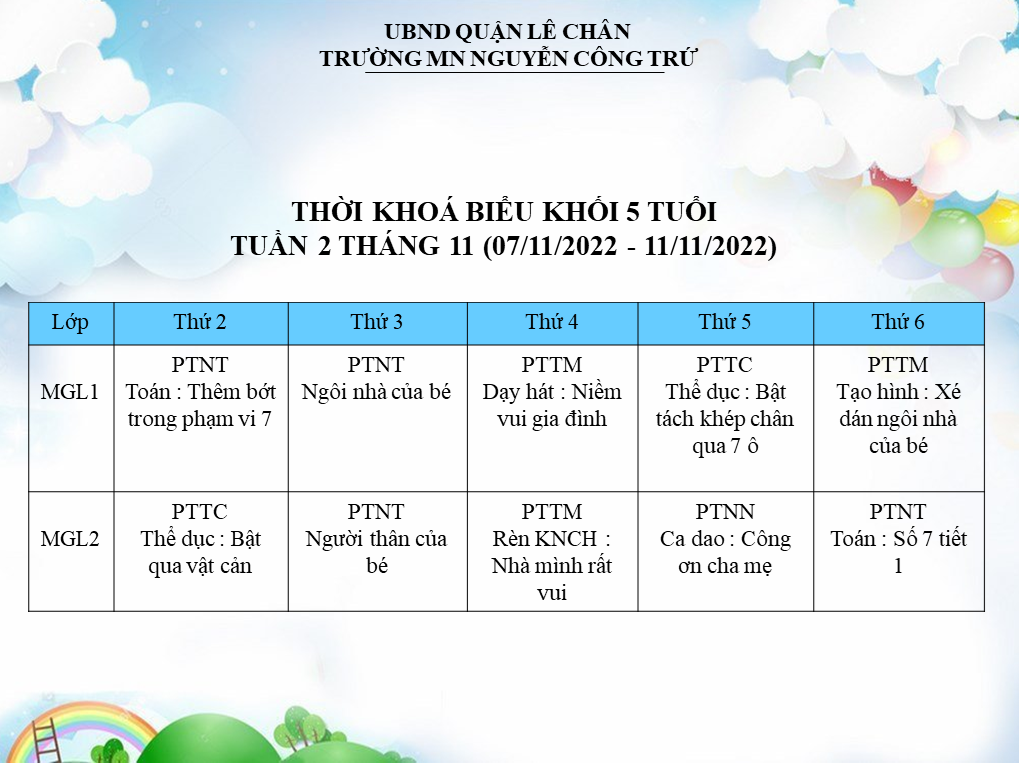 UBND QUẬN LÊ CHÂN
TRƯỜNG MN NGUYỄN CÔNG TRỨ

THỜI KHOÁ BIỂU KHỐI 5 TUỔI
TUẦN 2 THÁNG 11 (07/11/2022 - 11/11/2022)

| Lớp | Thứ 2 | Thứ 3 | Thứ 4 | Thứ 5 | Thứ 6 |
|---|---|---|---|---|---|
| MGL1 | PTNT Toán : Thêm bớt trong phạm vi 7 | PTNT Ngôi nhà của bé | PTTM Dạy hát : Niềm vui gia đình | PTTC Thể dục : Bật tách khép chân qua 7 ô | PTTM Tạo hình : Xé dán ngôi nhà của bé |
| MGL2 | PTTC Thể dục : Bật qua vật cản | PTNT Người thân của bé | PTTM Rèn KNCH : Nhà mình rất vui | PTNN Ca dao : Công ơn cha mẹ | PTNT Toán : Số 7 tiết 1 |